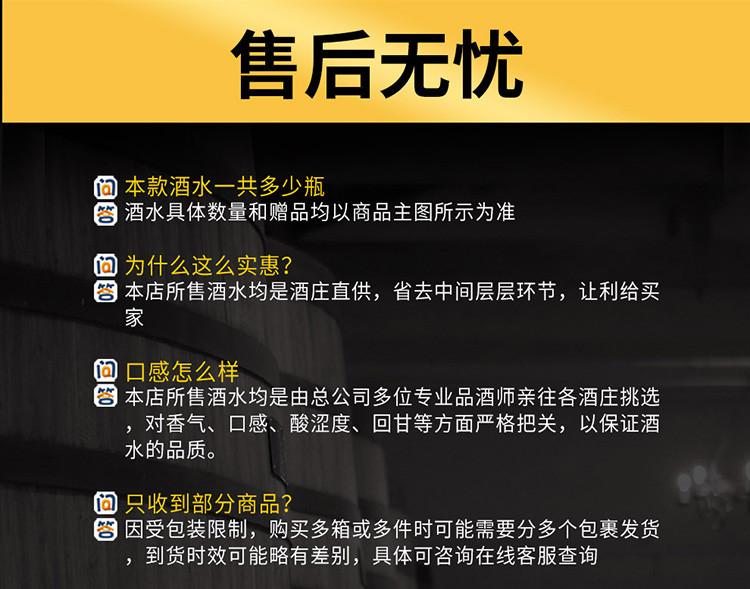 售后无忧

问 本款酒水一共多少瓶
答 酒水具体数量和赠品均以商品主图所示为准

问 为什么这么实惠?
答 本店所售酒水均是酒庄直供，省去中间层层环节，让利给买家

问 口感怎么样
答 本店所售酒水均是由总公司多位专业品酒师亲往各酒庄挑选，对香气、口感、酸涩度、回甘等方面严格把关，以保证酒水的品质。

问 只收到部分商品?
答 因受包装限制，购买多箱或多件时可能需要分多个包裹发货，到货时效可能略有差别，具体可咨询在线客服查询